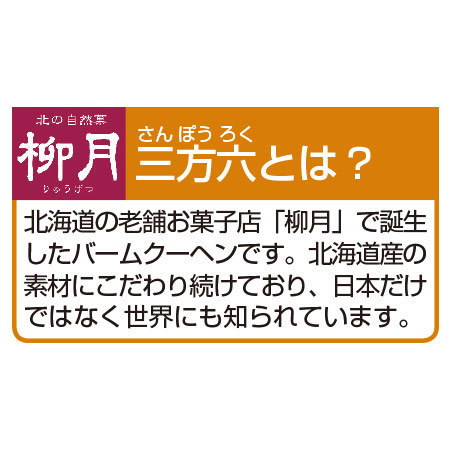 北の自然菓
柳月
りゅうげつ

さんぽうろく
三方六とは？

北海道の老舗お菓子店「柳月」で誕生したバームクーヘンです。北海道産の素材にこだわり続けており、日本だけではなく世界にも知られています。